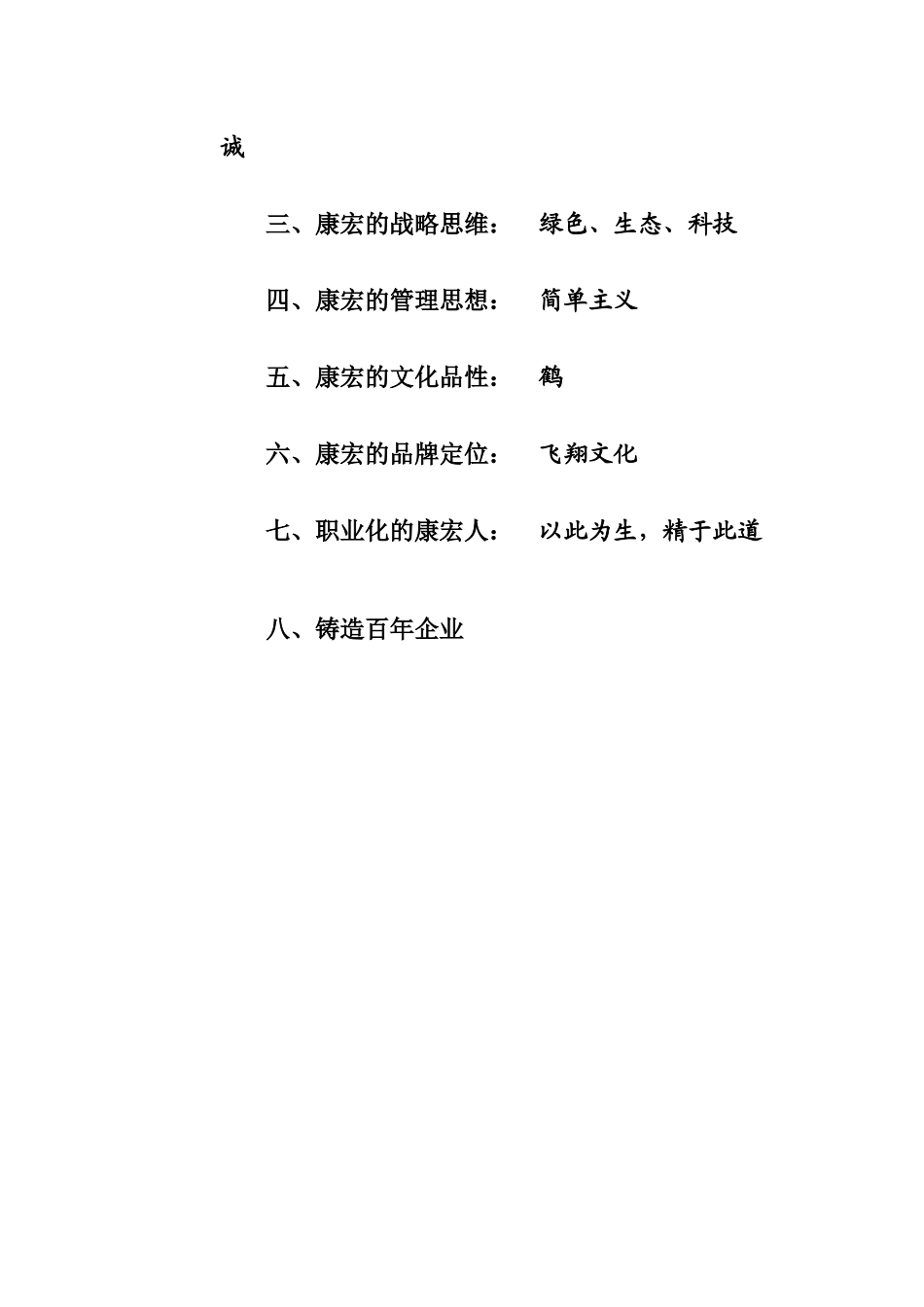 诚

三、康宏的战略思维：　绿色、生态、科技

四、康宏的管理思想：　简单主义

五、康宏的文化品性：　鹤

六、康宏的品牌定位：　飞翔文化

七、职业化的康宏人：　以此为生，精于此道

八、铸造百年企业